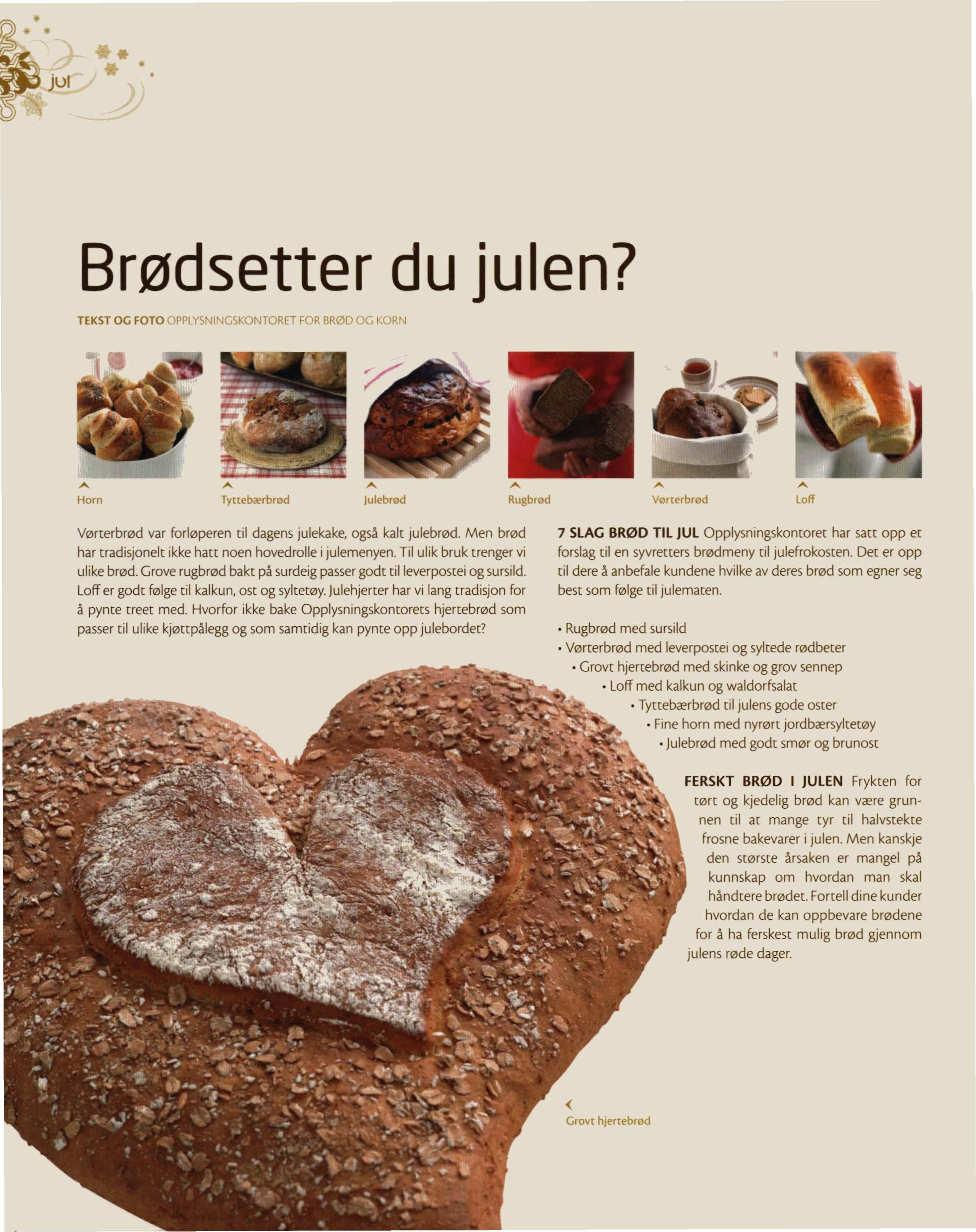 jul

Brødsetter du julen?

TEKST OG FOTO OPPLYSNINGSKONTORET FOR BRØD OG KORN

Horn

Tyttebærbrød

Julebrød

Rugbrød

Vørterbrød

Loff

Vørterbrød var forløperen til dagens julekake, også kalt julebrød. Men brød har tradisjonelt ikke hatt noen hovedrolle i julemenyen. Til ulik bruk trenger vi ulike brød. Grove rugbrød bakt på surdeig passer godt til leverpostei og sursild. Loff er godt følge til kalkun, ost og syltetøy. Julehjerter har vi lang tradisjon for å pynte treet med. Hvorfor ikke bake Opplysningskontorets hjertebrød som passer til ulike kjøttpålegg og som samtidig kan pynte opp julebordet?

7 SLAG BRØD TIL JUL Opplysningskontoret har satt opp et forslag til en syvretters brødmeny til julefrokosten. Det er opp til dere å anbefale kundene hvilke av deres brød som egner seg best som følge til julematen.

• Rugbrød med sursild
• Vørterbrød med leverpostei og syltede rødbeter
• Grovt hjertebrød med skinke og grov sennep
• Loff med kalkun og waldorfsalat
• Tyttebærbrød til julens gode oster
• Fine horn med nyrørt jordbærsyltetøy
• Julebrød med godt smør og brunost

FERSKT BRØD I JULEN Frykten for tørt og kjedelig brød kan være grunnen til at mange tyr til halvstekte frosne bakevarer i julen. Men kanskje den største årsaken er mangel på kunnskap om hvordan man skal håndtere brødet. Fortell dine kunder hvordan de kan oppbevare brødene for å ha ferskest mulig brød gjennom julens røde dager.

Grovt hjertebrød